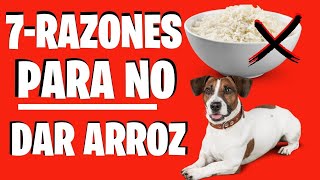 7-RAZONES
PARA NO
DAR ARROZ